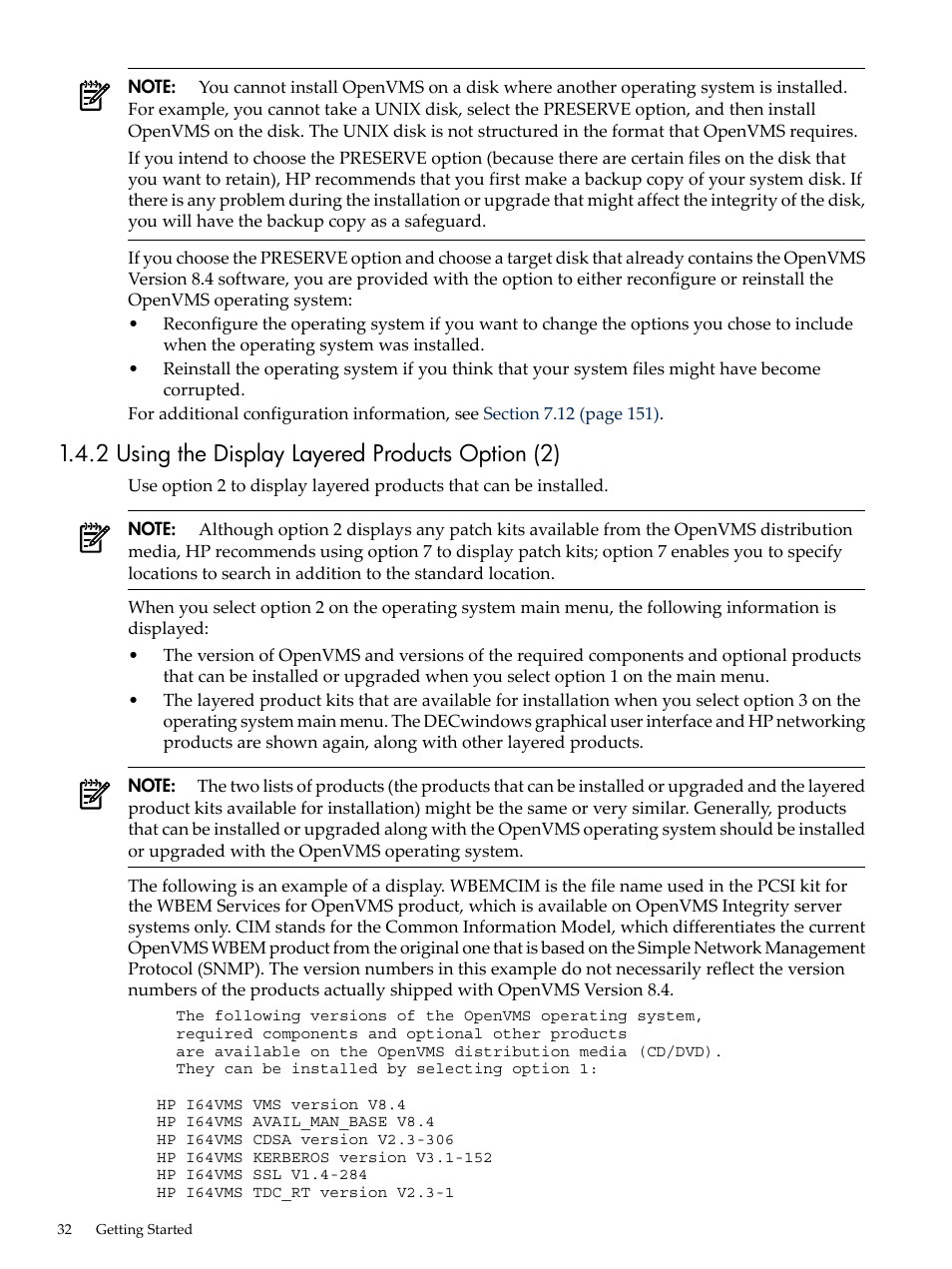 NOTE: You cannot install OpenVMS on a disk where another operating system is installed. For example, you cannot take a UNIX disk, select the PRESERVE option, and then install OpenVMS on the disk. The UNIX disk is not structured in the format that OpenVMS requires.

If you intend to choose the PRESERVE option (because there are certain files on the disk that you want to retain), HP recommends that you first make a backup copy of your system disk. If there is any problem during the installation or upgrade that might affect the integrity of the disk, you will have the backup copy as a safeguard.

If you choose the PRESERVE option and choose a target disk that already contains the OpenVMS Version 8.4 software, you are provided with the option to either reconfigure or reinstall the OpenVMS operating system:

• Reconfigure the operating system if you want to change the options you chose to include when the operating system was installed.
• Reinstall the operating system if you think that your system files might have become corrupted.

For additional configuration information, see Section 7.12 (page 151).

1.4.2 Using the Display Layered Products Option (2)

Use option 2 to display layered products that can be installed.

NOTE: Although option 2 displays any patch kits available from the OpenVMS distribution media, HP recommends using option 7 to display patch kits; option 7 enables you to specify locations to search in addition to the standard location.

When you select option 2 on the operating system main menu, the following information is displayed:

• The version of OpenVMS and versions of the required components and optional products that can be installed or upgraded when you select option 1 on the main menu.
• The layered product kits that are available for installation when you select option 3 on the operating system main menu. The DECwindows graphical user interface and HP networking products are shown again, along with other layered products.

NOTE: The two lists of products (the products that can be installed or upgraded and the layered product kits available for installation) might be the same or very similar. Generally, products that can be installed or upgraded along with the OpenVMS operating system should be installed or upgraded with the OpenVMS operating system.

The following is an example of a display. WBEMCIM is the file name used in the PCSI kit for the WBEM Services for OpenVMS product, which is available on OpenVMS Integrity server systems only. CIM stands for the Common Information Model, which differentiates the current OpenVMS WBEM product from the original one that is based on the Simple Network Management Protocol (SNMP). The version numbers in this example do not necessarily reflect the version numbers of the products actually shipped with OpenVMS Version 8.4.

  The following versions of the OpenVMS operating system,
  required components and optional other products
  are available on the OpenVMS distribution media (CD/DVD).
  They can be installed by selecting option 1:

HP I64VMS VMS version V8.4
HP I64VMS AVAIL_MAN_BASE V8.4
HP I64VMS CDSA version V2.3-306
HP I64VMS KERBEROS version V3.1-152
HP I64VMS SSL V1.4-284
HP I64VMS TDC_RT version V2.3-1

32 Getting Started